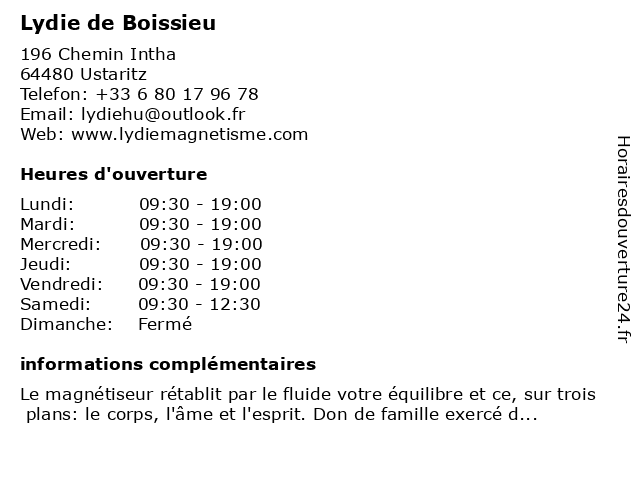 Lydie de Boissieu

196 Chemin Intha
64480 Ustaritz
Telefon: +33 6 80 17 96 78
Email: lydiehu@outlook.fr
Web: www.lydiemagnetisme.com

Heures d'ouverture

| | |
|---|---|
| Lundi: | 09:30 - 19:00 |
| Mardi: | 09:30 - 19:00 |
| Mercredi: | 09:30 - 19:00 |
| Jeudi: | 09:30 - 19:00 |
| Vendredi: | 09:30 - 19:00 |
| Samedi: | 09:30 - 12:30 |
| Dimanche: | Fermé |

informations complémentaires

Le magnétiseur rétablit par le fluide votre équilibre et ce, sur trois plans: le corps, l'âme et l'esprit. Don de famille exercé d...

Horairesdouverture24.fr